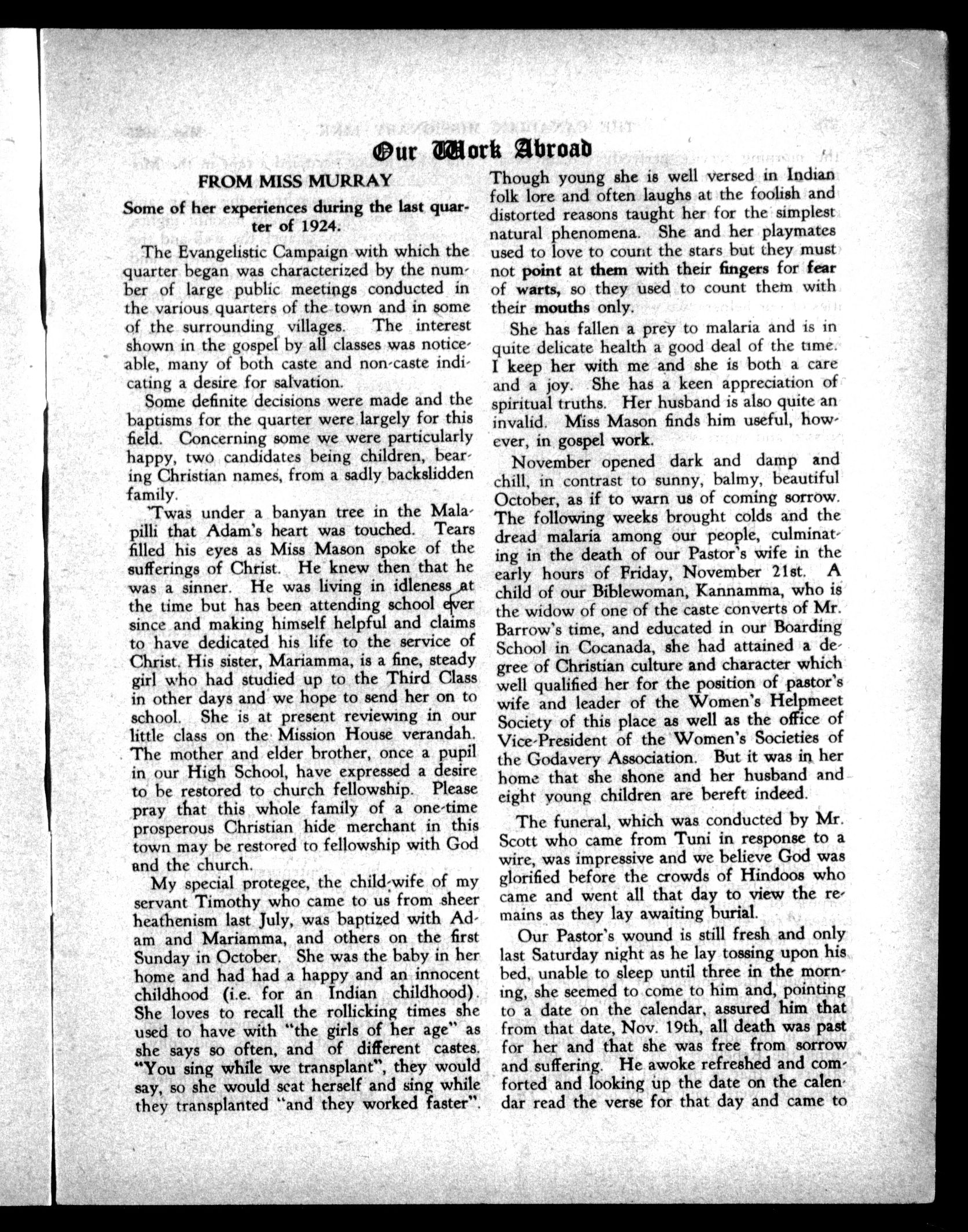 Our Work Abroad

FROM MISS MURRAY

Some of her experiences during the last quarter of 1924.

The Evangelistic Campaign with which the quarter began was characterized by the number of large public meetings conducted in the various quarters of the town and in some of the surrounding villages. The interest shown in the gospel by all classes was noticeable, many of both caste and non-caste indicating a desire for salvation.

Some definite decisions were made and the baptisms for the quarter were largely for this field. Concerning some we were particularly happy, two candidates being children, bearing Christian names, from a sadly backslidden family.

'Twas under a banyan tree in the Malapilli that Adam's heart was touched. Tears filled his eyes as Miss Mason spoke of the sufferings of Christ. He knew then that he was a sinner. He was living in idleness at the time but has been attending school ever since and making himself helpful and claims to have dedicated his life to the service of Christ. His sister, Mariamma, is a fine, steady girl who had studied up to the Third Class in other days and we hope to send her on to school. She is at present reviewing in our little class on the Mission House verandah. The mother and elder brother, once a pupil in our High School, have expressed a desire to be restored to church fellowship. Please pray that this whole family of a one-time prosperous Christian hide merchant in this town may be restored to fellowship with God and the church.

My special protegee, the child-wife of my servant Timothy who came to us from sheer heathenism last July, was baptized with Adam and Mariamma, and others on the first Sunday in October. She was the baby in her home and had had a happy and an innocent childhood (i.e. for an Indian childhood). She loves to recall the rollicking times she used to have with "the girls of her age" as she says so often, and of different castes. "You sing while we transplant", they would say, so she would seat herself and sing while they transplanted "and they worked faster". Though young she is well versed in Indian folk lore and often laughs at the foolish and distorted reasons taught her for the simplest natural phenomena. She and her playmates used to love to count the stars but they must not point at them with their fingers for fear of warts, so they used to count them with their mouths only.

She has fallen a prey to malaria and is in quite delicate health a good deal of the time. I keep her with me and she is both a care and a joy. She has a keen appreciation of spiritual truths. Her husband is also quite an invalid. Miss Mason finds him useful, however, in gospel work.

November opened dark and damp and chill, in contrast to sunny, balmy, beautiful October, as if to warn us of coming sorrow. The following weeks brought colds and the dread malaria among our people, culminating in the death of our Pastor's wife in the early hours of Friday, November 21st. A child of our Biblewoman, Kannamma, who is the widow of one of the caste converts of Mr. Barrow's time, and educated in our Boarding School in Cocanada, she had attained a degree of Christian culture and character which well qualified her for the position of pastor's wife and leader of the Women's Helpmeet Society of this place as well as the office of Vice-President of the Women's Societies of the Godavery Association. But it was in her home that she shone and her husband and eight young children are bereft indeed.

The funeral, which was conducted by Mr. Scott who came from Tuni in response to a wire, was impressive and we believe God was glorified before the crowds of Hindoos who came and went all that day to view the remains as they lay awaiting burial.

Our Pastor's wound is still fresh and only last Saturday night as he lay tossing upon his bed, unable to sleep until three in the morning, she seemed to come to him and, pointing to a date on the calendar, assured him that from that date, Nov. 19th, all death was past for her and that she was free from sorrow and suffering. He awoke refreshed and comforted and looking up the date on the calendar read the verse for that day and came to